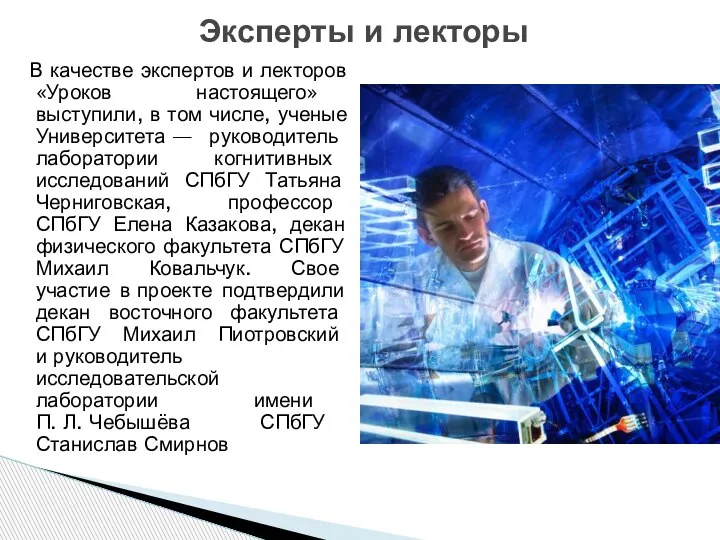 Эксперты и лекторы

В качестве экспертов и лекторов «Уроков настоящего» выступили, в том числе, ученые Университета — руководитель лаборатории когнитивных исследований СПбГУ Татьяна Черниговская, профессор СПбГУ Елена Казакова, декан физического факультета СПбГУ Михаил Ковальчук. Свое участие в проекте подтвердили декан восточного факультета СПбГУ Михаил Пиотровский и руководитель исследовательской лаборатории имени П. Л. Чебышёва СПбГУ Станислав Смирнов